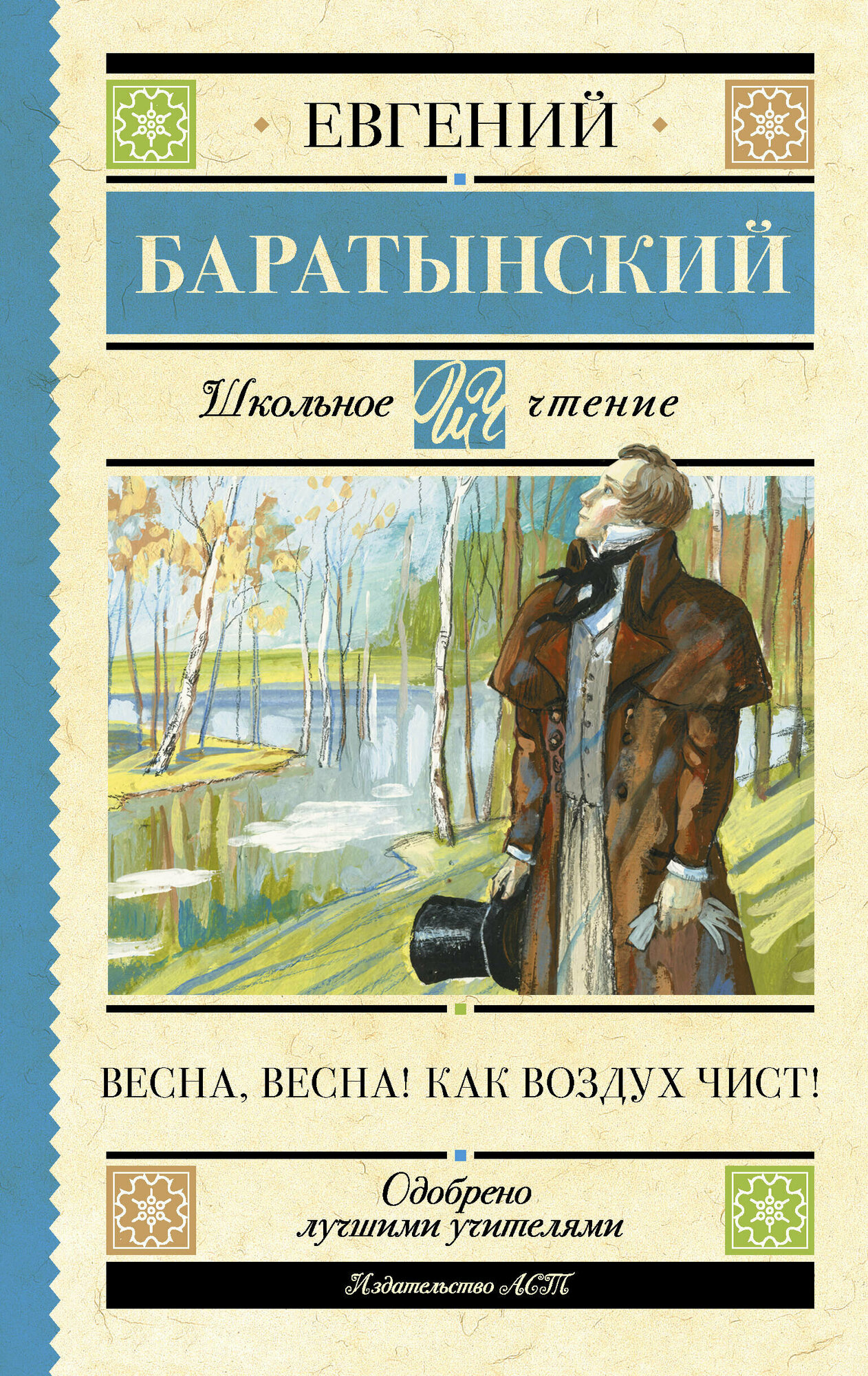 ЕВГЕНИЙ

БАРАТЫНСКИЙ

Школьное ШЧ чтение

ВЕСНА, ВЕСНА! КАК ВОЗДУХ ЧИСТ!

Одобрено лучшими учителями

Издательство АСТ